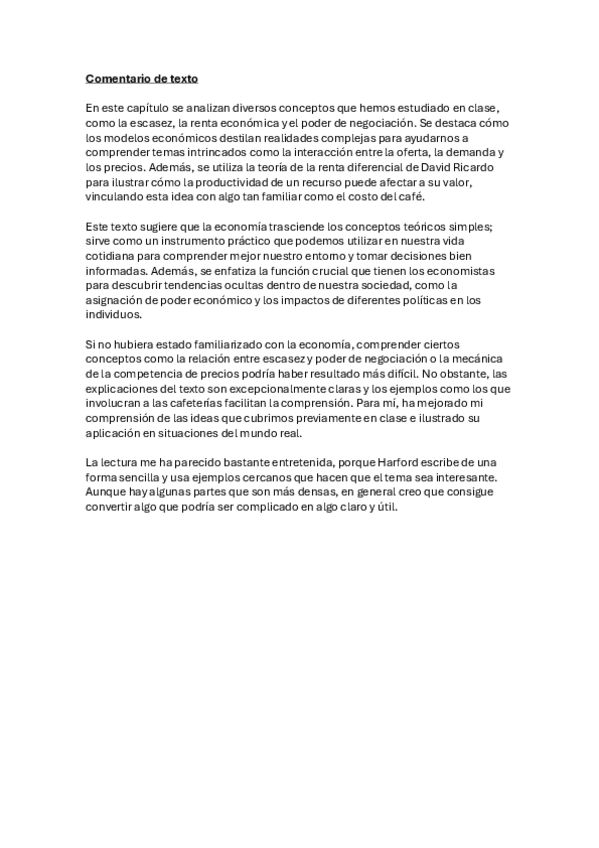 Comentario de texto

En este capítulo se analizan diversos conceptos que hemos estudiado en clase, como la escasez, la renta económica y el poder de negociación. Se destaca cómo los modelos económicos destilan realidades complejas para ayudarnos a comprender temas intrincados como la interacción entre la oferta, la demanda y los precios. Además, se utiliza la teoría de la renta diferencial de David Ricardo para ilustrar cómo la productividad de un recurso puede afectar a su valor, vinculando esta idea con algo tan familiar como el costo del café.

Este texto sugiere que la economía trasciende los conceptos teóricos simples; sirve como un instrumento práctico que podemos utilizar en nuestra vida cotidiana para comprender mejor nuestro entorno y tomar decisiones bien informadas. Además, se enfatiza la función crucial que tienen los economistas para descubrir tendencias ocultas dentro de nuestra sociedad, como la asignación de poder económico y los impactos de diferentes políticas en los individuos.

Si no hubiera estado familiarizado con la economía, comprender ciertos conceptos como la relación entre escasez y poder de negociación o la mecánica de la competencia de precios podría haber resultado más difícil. No obstante, las explicaciones del texto son excepcionalmente claras y los ejemplos como los que involucran a las cafeterías facilitan la comprensión. Para mí, ha mejorado mi comprensión de las ideas que cubrimos previamente en clase e ilustrado su aplicación en situaciones del mundo real.

La lectura me ha parecido bastante entretenida, porque Harford escribe de una forma sencilla y usa ejemplos cercanos que hacen que el tema sea interesante. Aunque hay algunas partes que son más densas, en general creo que consigue convertir algo que podría ser complicado en algo claro y útil.